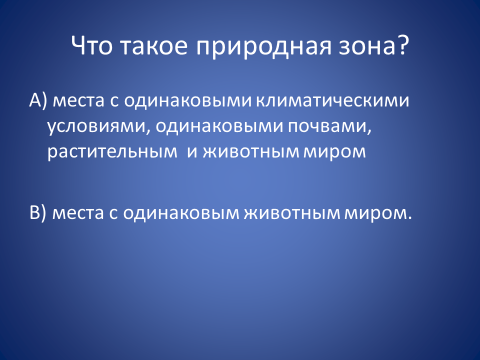 Что такое природная зона?

А) места с одинаковыми климатическими условиями, одинаковыми почвами, растительным  и животным миром

В) места с одинаковым животным миром.